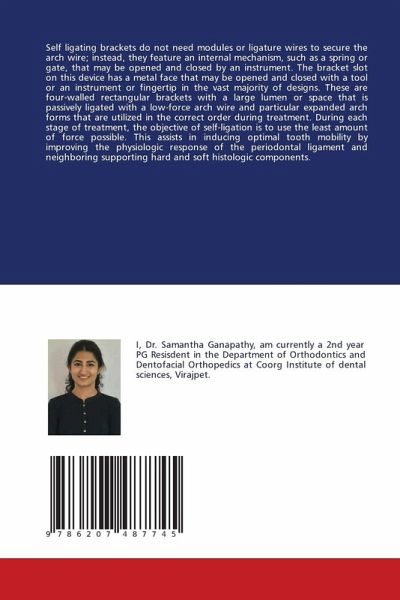 Self ligating brackets do not need modules or ligature wires to secure the arch wire; instead, they feature an internal mechanism, such as a spring or gate, that may be opened and closed by an instrument. The bracket slot on this device has a metal face that may be opened and closed with a tool or an instrument or fingertip in the vast majority of designs. These are four-walled rectangular brackets with a large lumen or space that is passively ligated with a low-force arch wire and particular expanded arch forms that are utilized in the correct order during treatment. During each stage of treatment, the objective of self-ligation is to use the least amount of force possible. This assists in inducing optimal tooth mobility by improving the physiologic response of the periodontal ligament and neighboring supporting hard and soft histologic components.

I, Dr. Samantha Ganapathy, am currently a 2nd year PG Resisdent in the Department of Orthodontics and Dentofacial Orthopedics at Coorg Institute of dental sciences, Virajpet.

9 786207 487745